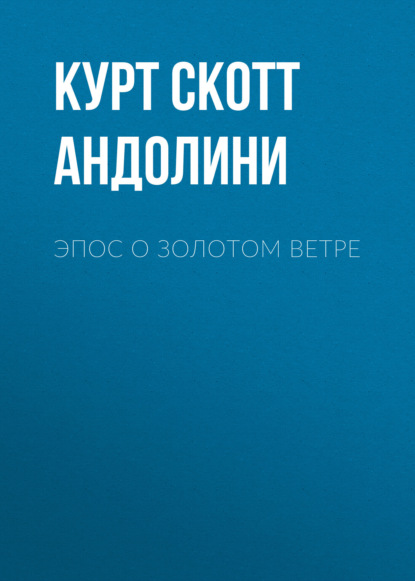 КУРТ СКОТТ АНДОЛИНИ

ЭПОС О ЗОЛОТОМ ВЕТРЕ